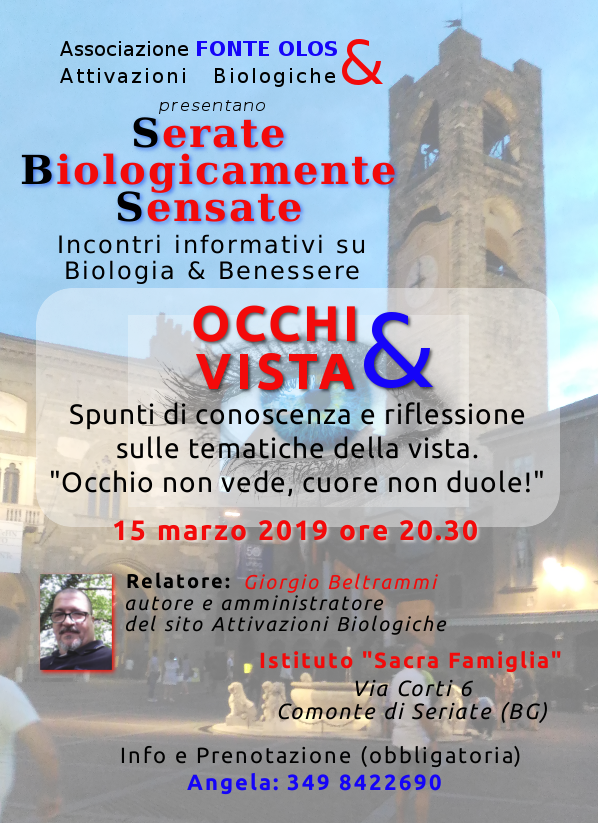 Associazione FONTE OLOS & Attivazioni Biologiche

presentano

Serate Biologicamente Sensate

Incontri informativi su Biologia & Benessere

OCCHI & VISTA

Spunti di conoscenza e riflessione sulle tematiche della vista. "Occhio non vede, cuore non duole!"

15 marzo 2019 ore 20.30

Relatore: Giorgio Beltrammi
autore e amministratore
del sito Attivazioni Biologiche

Istituto "Sacra Famiglia"
Via Corti 6
Comonte di Seriate (BG)

Info e Prenotazione (obbligatoria)
Angela: 349 8422690